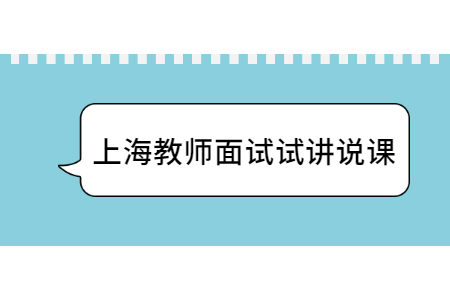 上海教师面试试讲说课